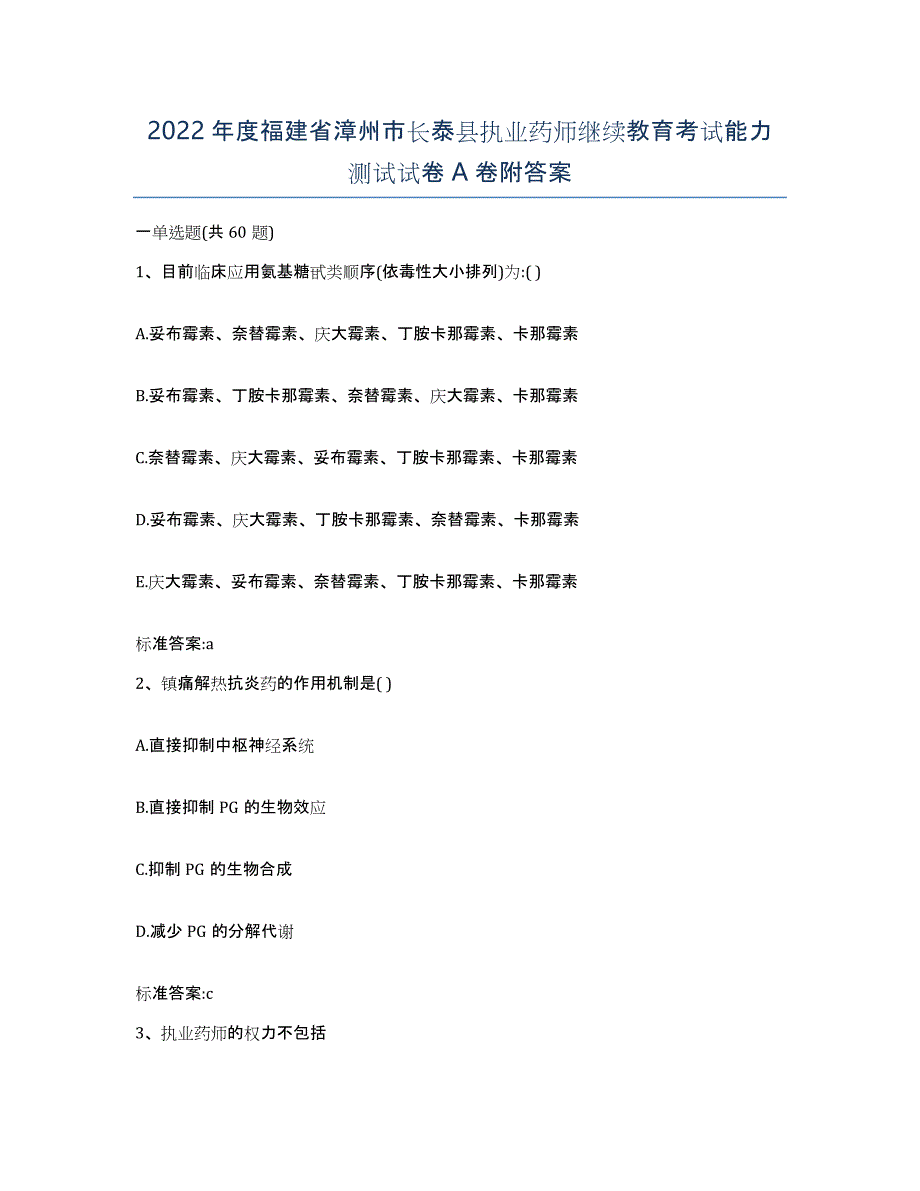 2022年度福建省漳州市长泰县执业药师继续教育考试能力测试试卷A卷附答案

一单选题(共60题)

1、目前临床应用氨基糖甙类顺序(依毒性大小排列)为:( )

A.妥布霉素、奈替霉素、庆大霉素、丁胺卡那霉素、卡那霉素

B.妥布霉素、丁胺卡那霉素、奈替霉素、庆大霉素、卡那霉素

C.奈替霉素、庆大霉素、妥布霉素、丁胺卡那霉素、卡那霉素

D.妥布霉素、庆大霉素、丁胺卡那霉素、奈替霉素、卡那霉素

E.庆大霉素、妥布霉素、奈替霉素、丁胺卡那霉素、卡那霉素

标准答案:a

2、镇痛解热抗炎药的作用机制是( )

A.直接抑制中枢神经系统

B.直接抑制PG的生物效应

C.抑制PG的生物合成

D.减少PG的分解代谢

标准答案:c

3、执业药师的权力不包括